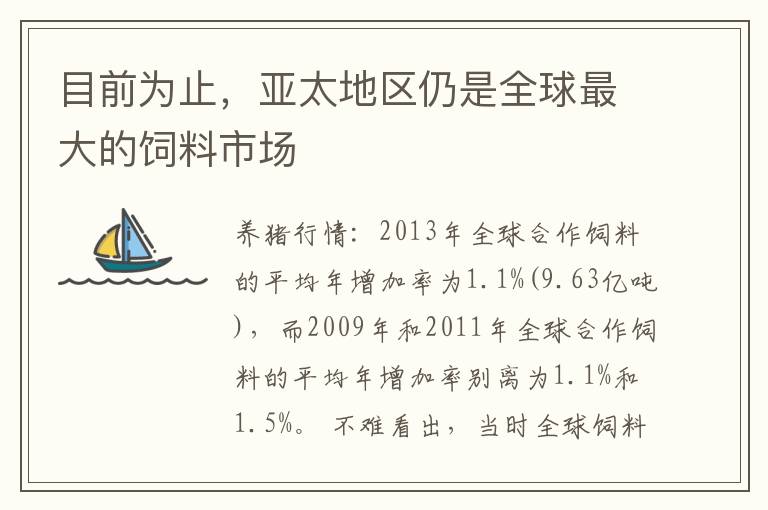 目前为止，亚太地区仍是全球最大的饲料市场

养猪行情：2013年全球合作饲料的平均年增加率为1.1%(9.63亿吨)，而2009年和2011年全球合作饲料的平均年增加率别离为1.1%和1.5%。不难看出，当时全球饲料